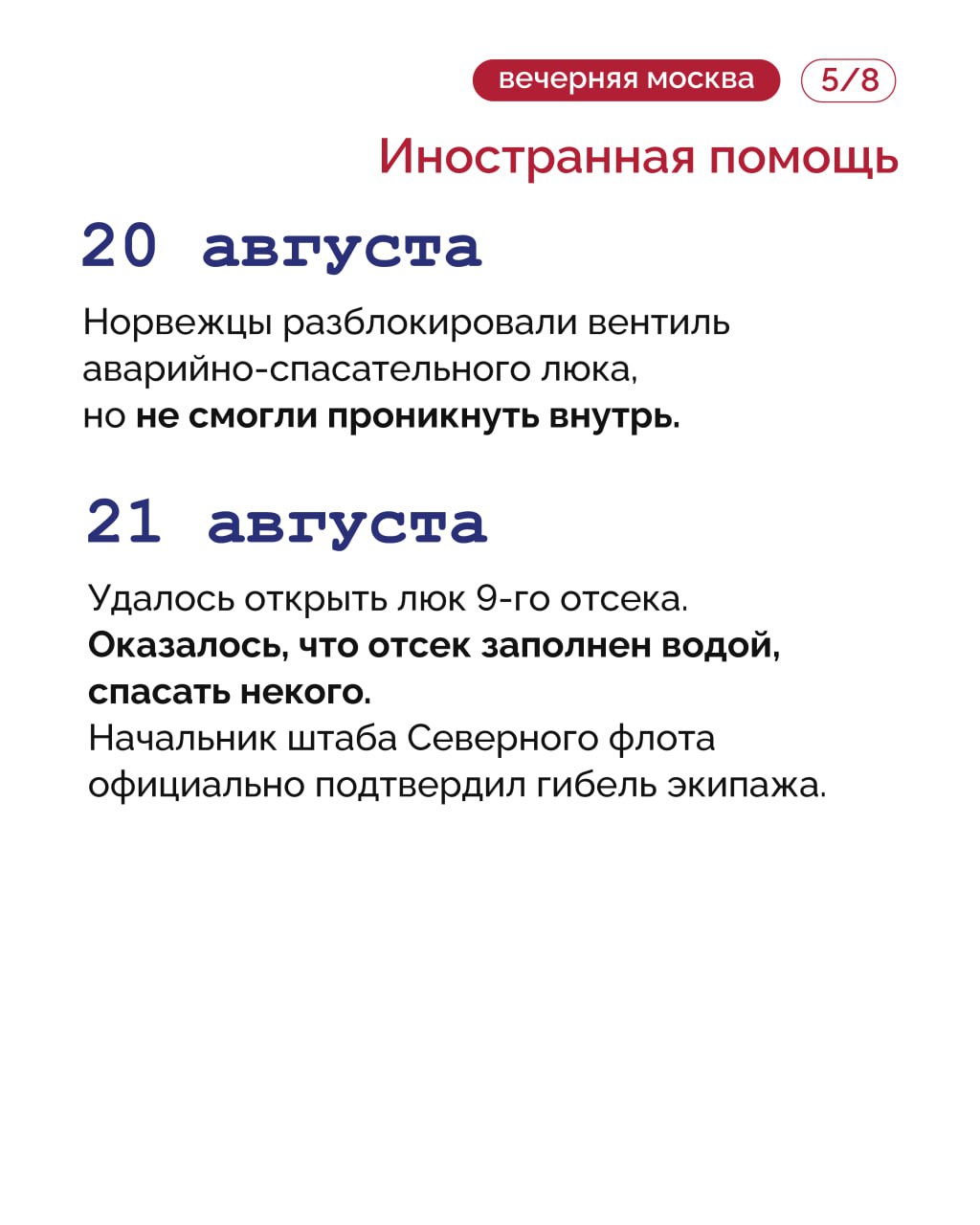 вечерняя москва 5/8

Иностранная помощь

20 августа

Норвежцы разблокировали вентиль аварийно-спасательного люка, но не смогли проникнуть внутрь.

21 августа

Удалось открыть люк 9-го отсека. Оказалось, что отсек заполнен водой, спасать некого. Начальник штаба Северного флота официально подтвердил гибель экипажа.